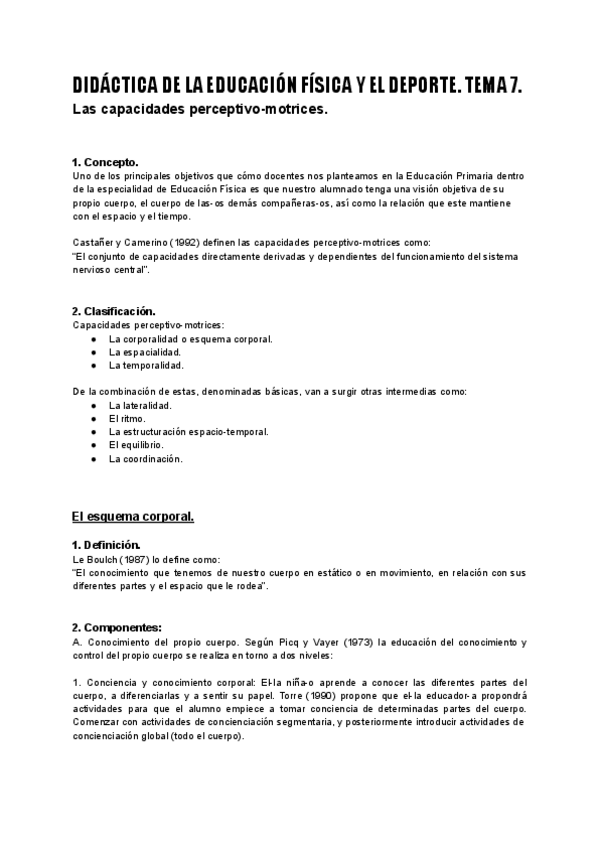 DIDÁCTICA DE LA EDUCACIÓN FÍSICA Y EL DEPORTE. TEMA 7.
Las capacidades perceptivo-motrices.

1. Concepto.
Uno de los principales objetivos que cómo docentes nos planteamos en la Educación Primaria dentro de la especialidad de Educación Física es que nuestro alumnado tenga una visión objetiva de su propio cuerpo, el cuerpo de las-os demás compañeras-os, así como la relación que este mantiene con el espacio y el tiempo.

Castañer y Camerino (1992) definen las capacidades perceptivo-motrices como:
"El conjunto de capacidades directamente derivadas y dependientes del funcionamiento del sistema nervioso central".

2. Clasificación.
Capacidades perceptivo-motrices:
● La corporalidad o esquema corporal.
● La espacialidad.
● La temporalidad.

De la combinación de estas, denominadas básicas, van a surgir otras intermedias como:
● La lateralidad.
● El ritmo.
● La estructuración espacio-temporal.
● El equilibrio.
● La coordinación.

El esquema corporal.

1. Definición.
Le Boulch (1987) lo define como:
"El conocimiento que tenemos de nuestro cuerpo en estático o en movimiento, en relación con sus diferentes partes y el espacio que le rodea".

2. Componentes:
A. Conocimiento del propio cuerpo. Según Picq y Vayer (1973) la educación del conocimiento y control del propio cuerpo se realiza en torno a dos niveles:

1. Conciencia y conocimiento corporal: El-la niña-o aprende a conocer las diferentes partes del cuerpo, a diferenciarlas y a sentir su papel. Torre (1990) propone que el-la educador-a propondrá actividades para que el alumno empiece a tomar conciencia de determinadas partes del cuerpo. Comenzar con actividades de concienciación segmentaria, y posteriormente introducir actividades de concienciación global (todo el cuerpo).